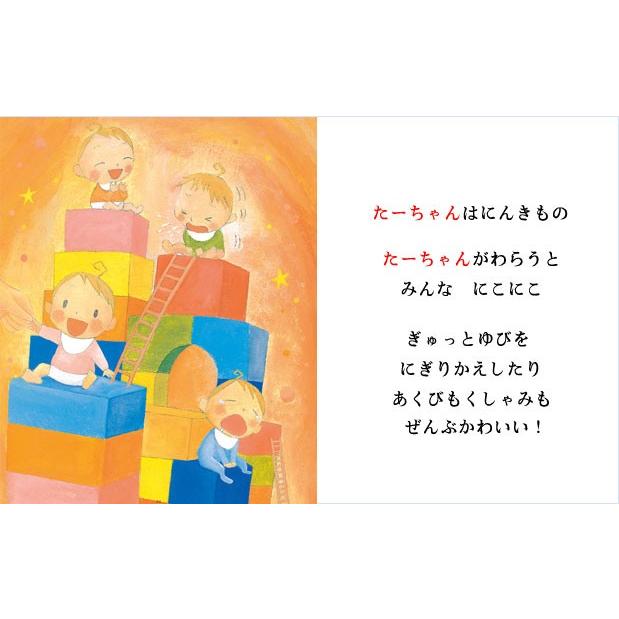 たーちゃんはにんきもの

たーちゃんがわらうと
みんな　にこにこ

ぎゅっとゆびを
にぎりかえしたり
あくびもくしゃみも
ぜんぶかわいい！